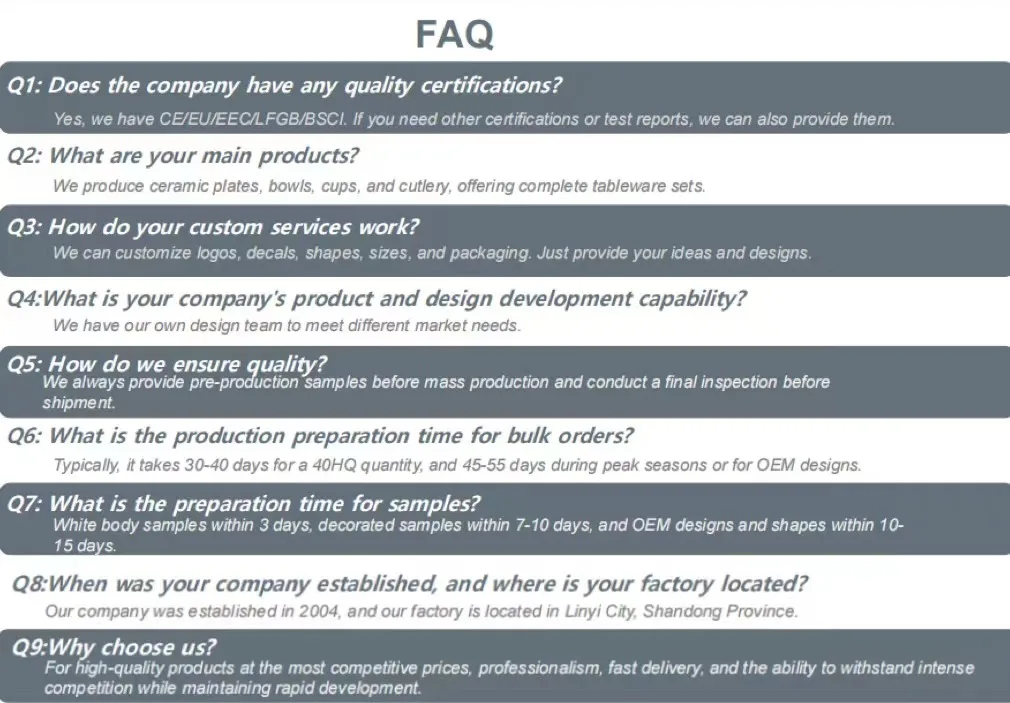 FAQ

Q1: Does the company have any quality certifications?

Yes, we have CE/EU/EEC/LFGB/BSCI. If you need other certifications or test reports, we can also provide them.

Q2: What are your main products?

We produce ceramic plates, bowls, cups, and cutlery, offering complete tableware sets.

Q3: How do your custom services work?

We can customize logos, decals, shapes, sizes, and packaging. Just provide your ideas and designs.

Q4:What is your company's product and design development capability?

We have our own design team to meet different market needs.

Q5: How do we ensure quality?

We always provide pre-production samples before mass production and conduct a final inspection before shipment.

Q6: What is the production preparation time for bulk orders?

Typically, it takes 30-40 days for a 40HQ quantity, and 45-55 days during peak seasons or for OEM designs.

Q7: What is the preparation time for samples?

White body samples within 3 days, decorated samples within 7-10 days, and OEM designs and shapes within 10-15 days.

Q8:When was your company established, and where is your factory located?

Our company was established in 2004, and our factory is located in Linyi City, Shandong Province.

Q9:Why choose us?

For high-quality products at the most competitive prices, professionalism, fast delivery, and the ability to withstand intense competition while maintaining rapid development.